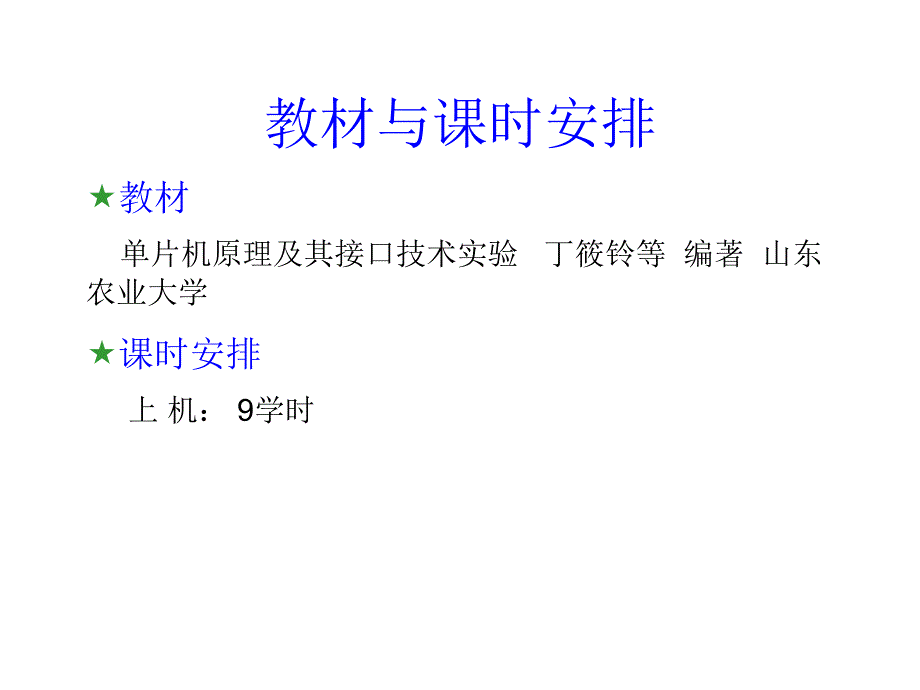 教材与课时安排

★教材

单片机原理及其接口技术实验 丁筱铃等 编著 山东农业大学

★课时安排

上 机： 9学时